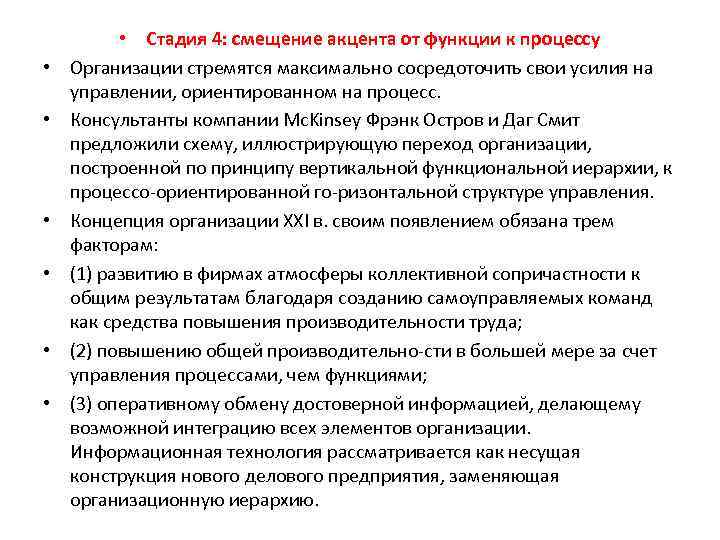 • Стадия 4: смещение акцента от функции к процессу

• Организации стремятся максимально сосредоточить свои усилия на управлении, ориентированном на процесс.

• Консультанты компании McKinsey Фрэнк Остров и Даг Смит предложили схему, иллюстрирующую переход организации, построенной по принципу вертикальной функциональной иерархии, к процессо-ориентированной го-ризонтальной структуре управления.

• Концепция организации XXI в. своим появлением обязана трем факторам:

• (1) развитию в фирмах атмосферы коллективной сопричастности к общим результатам благодаря созданию самоуправляемых команд как средства повышения производительности труда;

• (2) повышению общей производительно-сти в большей мере за счет управления процессами, чем функциями;

• (3) оперативному обмену достоверной информацией, делающему возможной интеграцию всех элементов организации. Информационная технология рассматривается как несущая конструкция нового делового предприятия, заменяющая организационную иерархию.